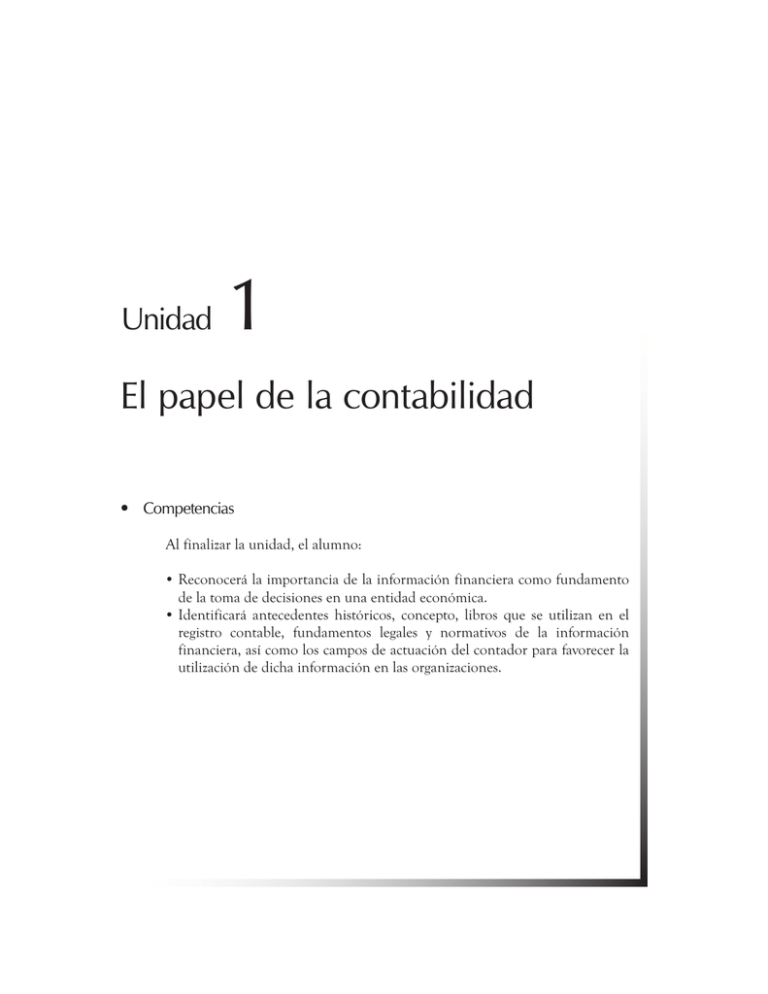 Unidad 1

El papel de la contabilidad

• Competencias

Al finalizar la unidad, el alumno:

• Reconocerá la importancia de la información financiera como fundamento de la toma de decisiones en una entidad económica.
• Identificará antecedentes históricos, concepto, libros que se utilizan en el registro contable, fundamentos legales y normativos de la información financiera, así como los campos de actuación del contador para favorecer la utilización de dicha información en las organizaciones.